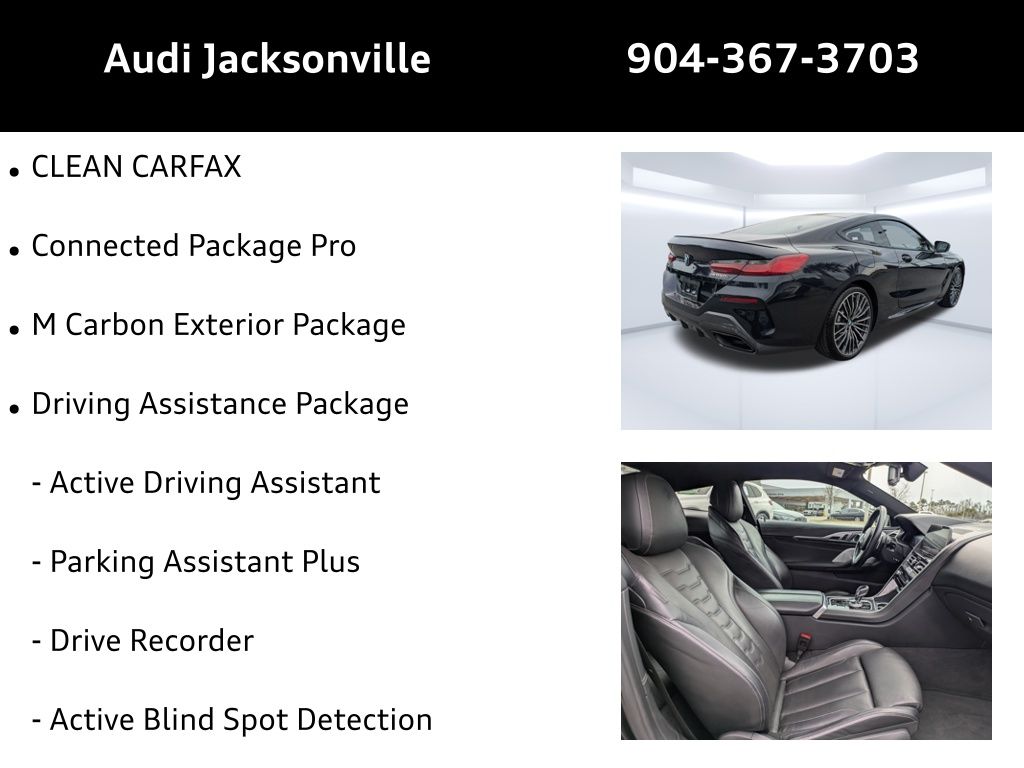 Audi Jacksonville 904-367-3703

• CLEAN CARFAX

• Connected Package Pro

• M Carbon Exterior Package

• Driving Assistance Package

- Active Driving Assistant

- Parking Assistant Plus

- Drive Recorder

- Active Blind Spot Detection